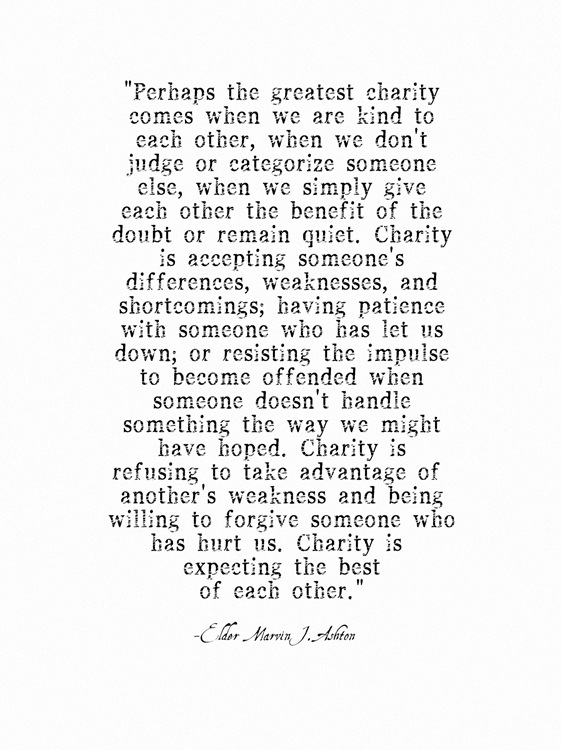 "Perhaps the greatest charity comes when we are kind to each other, when we don't judge or categorize someone else, when we simply give each other the benefit of the doubt or remain quiet. Charity is accepting someone's differences, weaknesses, and shortcomings; having patience with someone who has let us down; or resisting the impulse to become offended when someone doesn't handle something the way we might have hoped. Charity is refusing to take advantage of another's weakness and being willing to forgive someone who has hurt us. Charity is expecting the best of each other."

-Elder Marvin J. Ashton